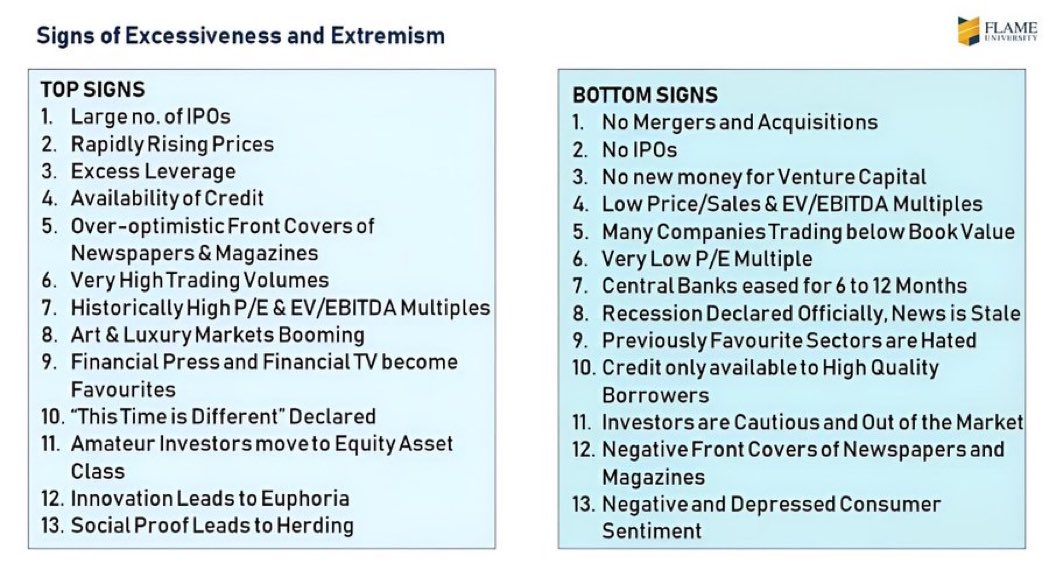 Signs of Excessiveness and Extremism

FLAME UNIVERSITY

TOP SIGNS
1. Large no. of IPOs
2. Rapidly Rising Prices
3. Excess Leverage
4. Availability of Credit
5. Over-optimistic Front Covers of Newspapers & Magazines
6. Very High Trading Volumes
7. Historically High P/E & EV/EBITDA Multiples
8. Art & Luxury Markets Booming
9. Financial Press and Financial TV become Favourites
10. "This Time is Different" Declared
11. Amateur Investors move to Equity Asset Class
12. Innovation Leads to Euphoria
13. Social Proof Leads to Herding

BOTTOM SIGNS
1. No Mergers and Acquisitions
2. No IPOs
3. No new money for Venture Capital
4. Low Price/Sales & EV/EBITDA Multiples
5. Many Companies Trading below Book Value
6. Very Low P/E Multiple
7. Central Banks eased for 6 to 12 Months
8. Recession Declared Officially, News is Stale
9. Previously Favourite Sectors are Hated
10. Credit only available to High Quality Borrowers
11. Investors are Cautious and Out of the Market
12. Negative Front Covers of Newspapers and Magazines
13. Negative and Depressed Consumer Sentiment